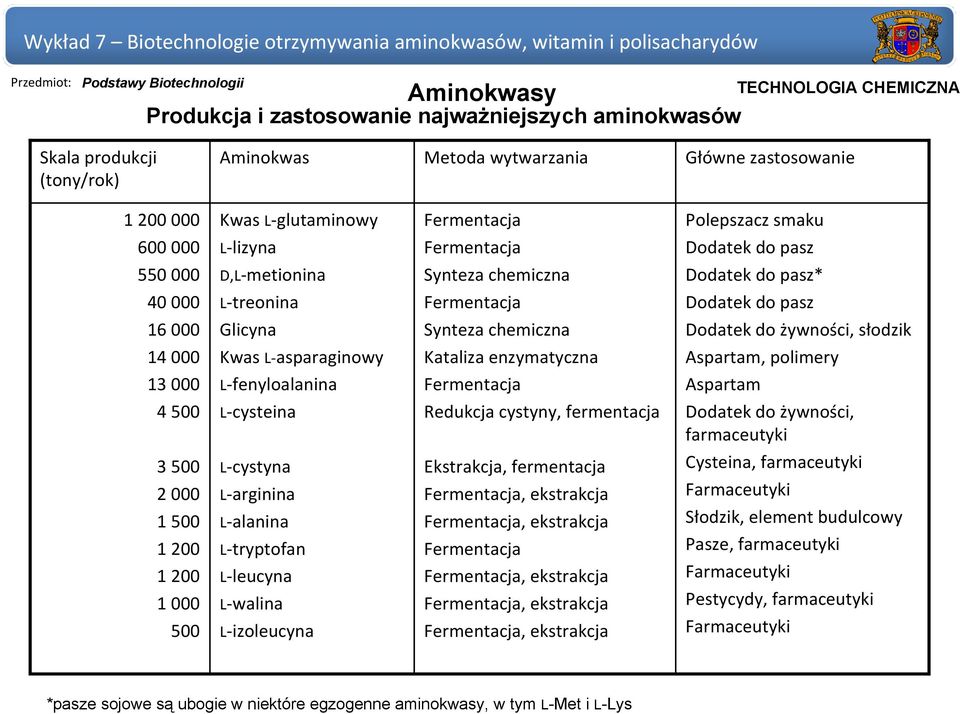 Wykład 7 – Biotechnologie otrzymywania aminokwasów, witamin i polisacharydów

Przedmiot: Podstawy Biotechnologii

TECHNOLOGIA CHEMICZNA

Aminokwasy
Produkcja i zastosowanie najważniejszych aminokwasów

| Skala produkcji (tony/rok) | Aminokwas | Metoda wytwarzania | Główne zastosowanie |
|---|---|---|---|
| 1 200 000 | Kwas L-glutaminowy | Fermentacja | Polepszacz smaku |
| 600 000 | L-lizyna | Fermentacja | Dodatek do pasz |
| 550 000 | D,L-metionina | Synteza chemiczna | Dodatek do pasz* |
| 40 000 | L-treonina | Fermentacja | Dodatek do pasz |
| 16 000 | Glicyna | Synteza chemiczna | Dodatek do żywności, słodzik |
| 14 000 | Kwas L-asparaginowy | Kataliza enzymatyczna | Aspartam, polimery |
| 13 000 | L-fenyloalanina | Fermentacja | Aspartam |
| 4 500 | L-cysteina | Redukcja cystyny, fermentacja | Dodatek do żywności, farmaceutyki |
| 3 500 | L-cystyna | Ekstrakcja, fermentacja | Cysteina, farmaceutyki |
| 2 000 | L-arginina | Fermentacja, ekstrakcja | Farmaceutyki |
| 1 500 | L-alanina | Fermentacja, ekstrakcja | Słodzik, element budulcowy |
| 1 200 | L-tryptofan | Fermentacja | Pasze, farmaceutyki |
| 1 200 | L-leucyna | Fermentacja, ekstrakcja | Farmaceutyki |
| 1 000 | L-walina | Fermentacja, ekstrakcja | Pestycydy, farmaceutyki |
| 500 | L-izoleucyna | Fermentacja, ekstrakcja | Farmaceutyki |

*pasze sojowe są ubogie w niektóre egzogenne aminokwasy, w tym L-Met i L-Lys